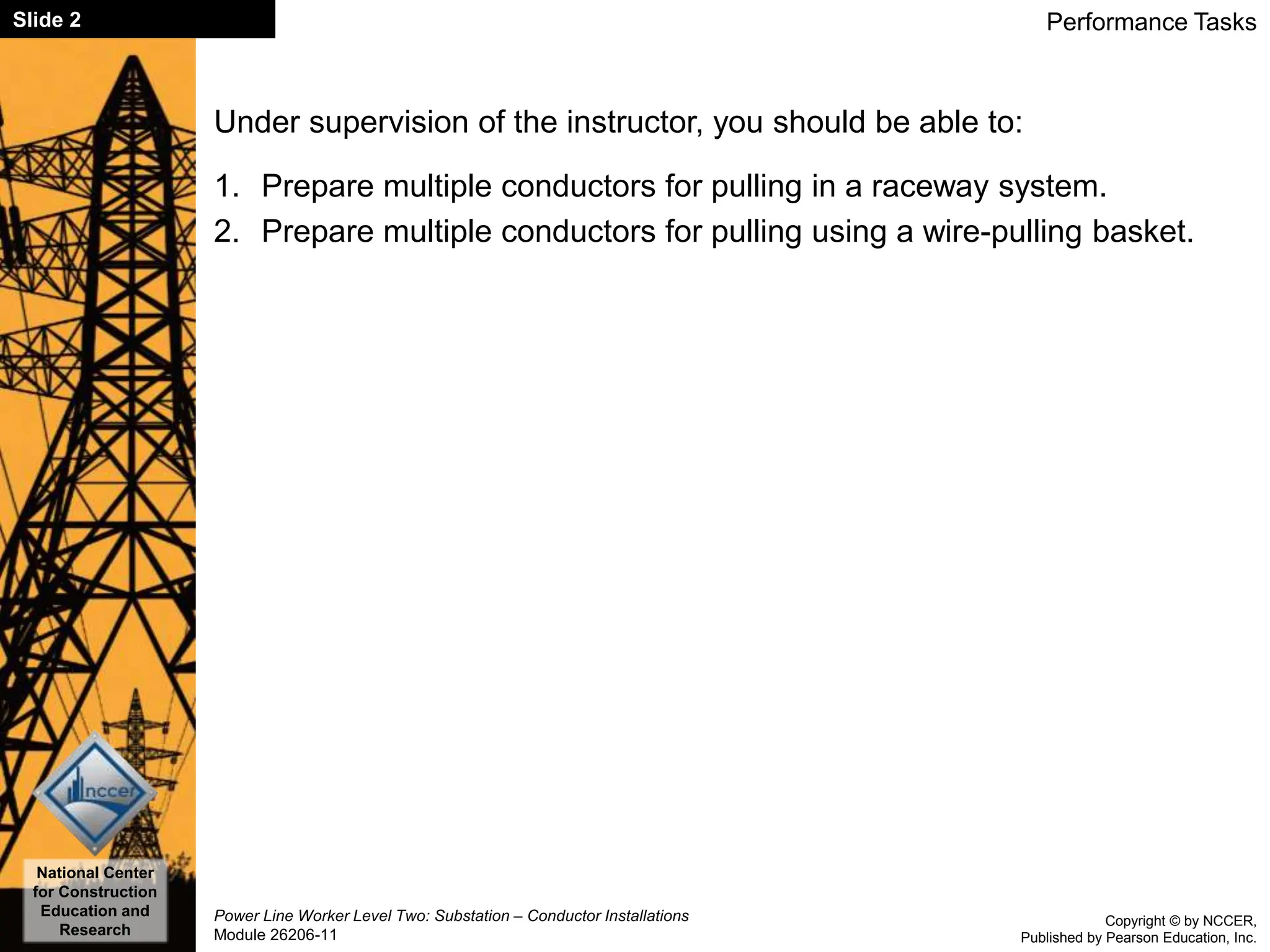 Slide 2

Performance Tasks

Under supervision of the instructor, you should be able to:

1. Prepare multiple conductors for pulling in a raceway system.
2. Prepare multiple conductors for pulling using a wire-pulling basket.

nccer

National Center for Construction Education and Research

Power Line Worker Level Two: Substation – Conductor Installations
Module 26206-11

Copyright © by NCCER, Published by Pearson Education, Inc.